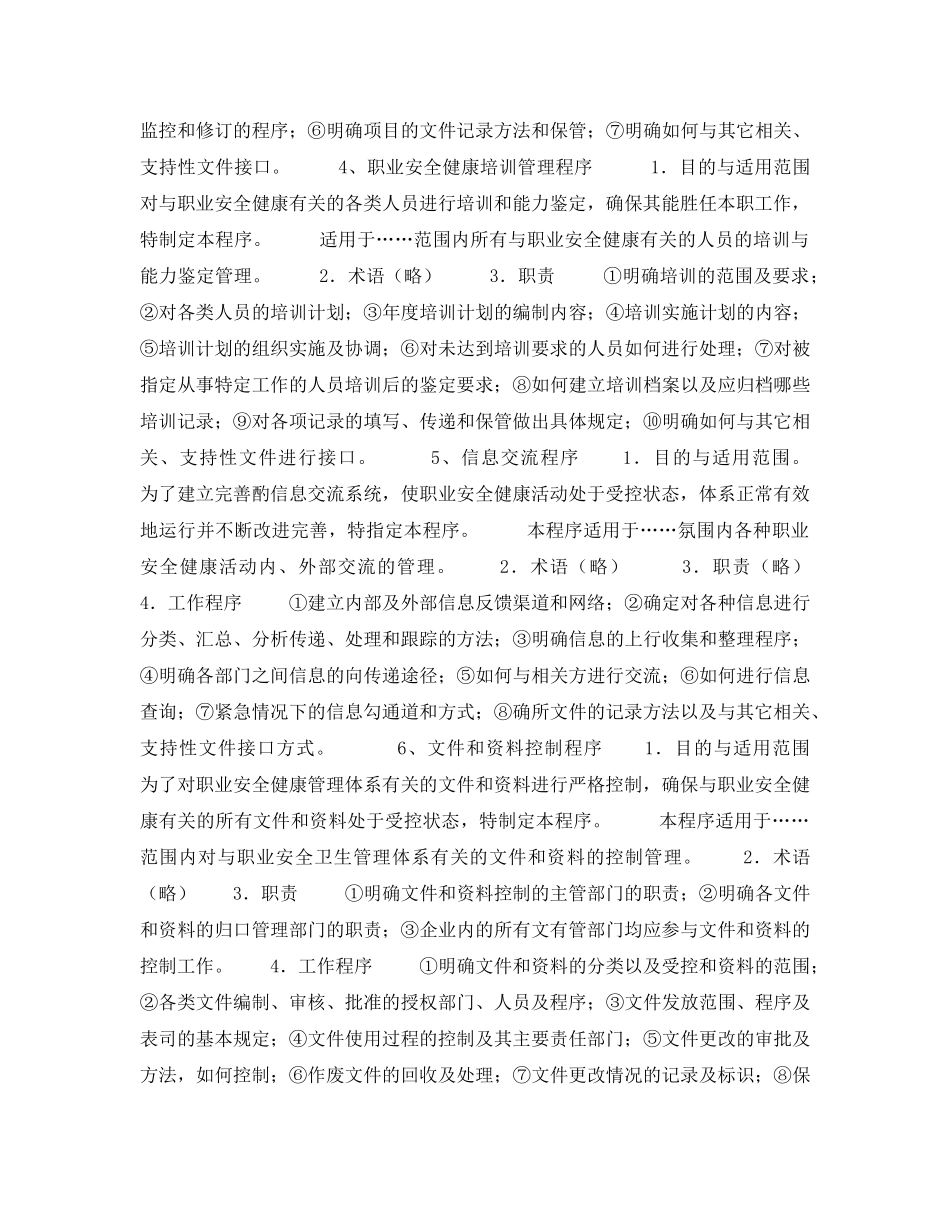 监控和修订的程序；⑥明确项目的文件记录方法和保管；⑦明确如何与其它相关、支持性文件接口。　　4、职业安全健康培训管理程序　　1．目的与适用范围　　对与职业安全健康有关的各类人员进行培训和能力鉴定，确保其能胜任本职工作，特制定本程序。　　适用于……范围内所有与职业安全健康有关的人员的培训与能力鉴定管理。　　2．术语（略）　　3．职责　　①明确培训的范围及要求；②对各类人员的培训计划；③年度培训计划的编制内容；④培训实施计划的内容；⑤培训计划的组织实施及协调；⑥对未达到培训要求的人员如何进行处理；⑦对被指定从事特定工作的人员培训后的鉴定要求；⑧如何建立培训档案以及应归档哪些培训记录；⑨对各项记录的填写、传递和保管做出具体规定；⑩明确如何与其它相关、支持性文件进行接口。　　5、信息交流程序　　1．目的与适用范围。　　为了建立完善酌信息交流系统，使职业安全健康活动处于受控状态，体系正常有效地运行并不断改进完善，特指定本程序。　　本程序适用于……氛围内各种职业安全健康活动内、外部交流的管理。　　2．术语（略）　　3．职责（略）　　4．工作程序　　①建立内部及外部信息反馈渠道和网络；②确定对各种信息进行分类、汇总、分析传递、处理和跟踪的方法；③明确信息的上行收集和整理程序；④明确各部门之间信息的向传递途径；⑤如何与相关方进行交流；⑥如何进行信息查询；⑦紧急情况下的信息勾通道和方式；⑧确所文件的记录方法以及与其它相关、支持性文件接口方式。　　6、文件和资料控制程序　　1．目的与适用范围　　为了对职业安全健康管理体系有关的文件和资料进行严格控制，确保与职业安全健康有关的所有文件和资料处于受控状态，特制定本程序。　　本程序适用于……范围内对与职业安全卫生管理体系有关的文件和资料的控制管理。　　2．术语（略）　　3．职责　　①明确文件和资料控制的主管部门的职责；②明确各文件和资料的归口管理部门的职责；③企业内的所有文有管部门均应参与文件和资料的控制工作。　　4．工作程序　　①明确文件和资料的分类以及受控和资料的范围；②各类文件编制、审核、批准的授权部门、人员及程序；③文件发放范围、程序及表司的基本规定；④文件使用过程的控制及其主要责任部门；⑤文件更改的审批及方法，如何控制；⑥作废文件的回收及处理；⑦文件更改情况的记录及标识；⑧保